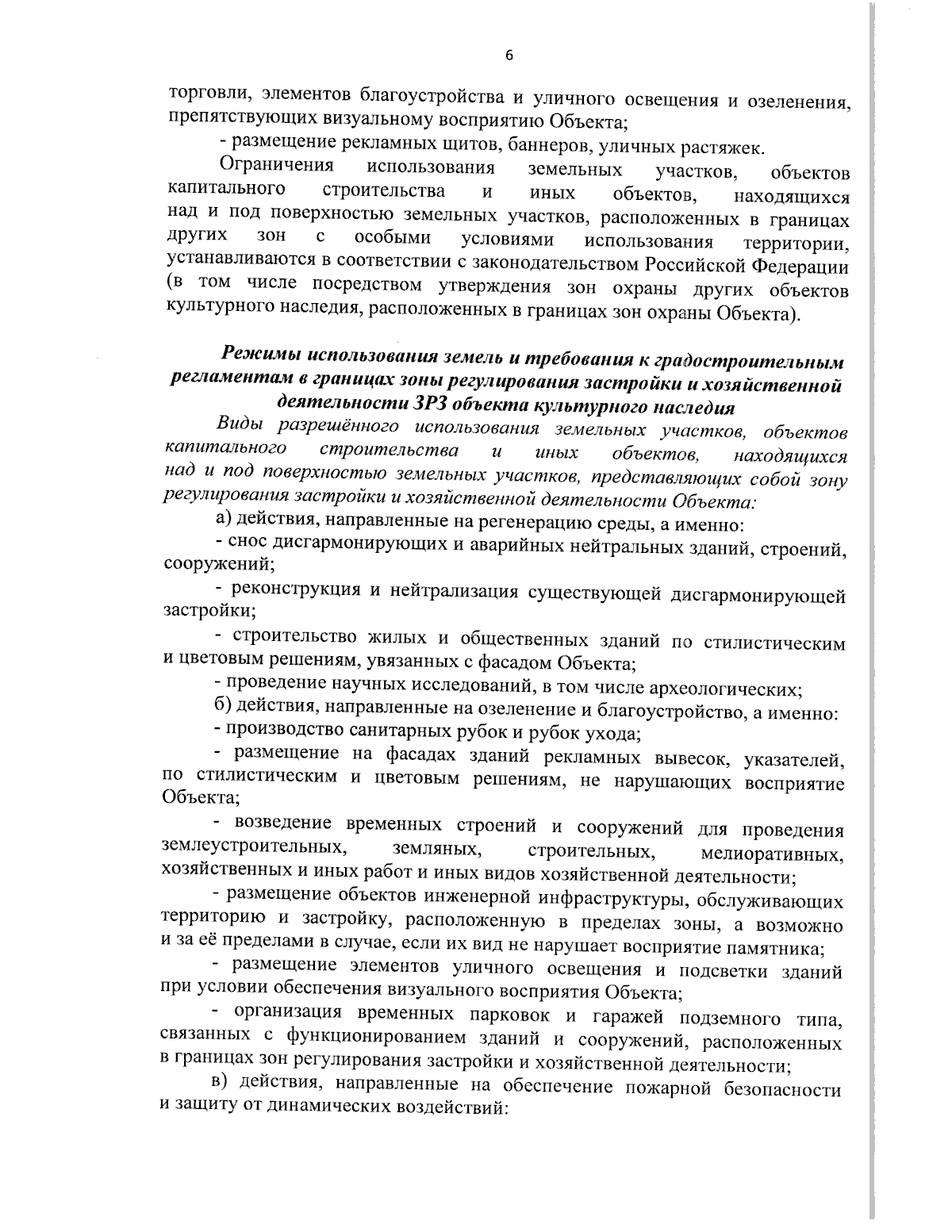 6

торговли, элементов благоустройства и уличного освещения и озеленения, препятствующих визуальному восприятию Объекта;

- размещение рекламных щитов, баннеров, уличных растяжек.

Ограничения использования земельных участков, объектов капитального строительства и иных объектов, находящихся над и под поверхностью земельных участков, расположенных в границах других зон с особыми условиями использования территории, устанавливаются в соответствии с законодательством Российской Федерации (в том числе посредством утверждения зон охраны других объектов культурного наследия, расположенных в границах зон охраны Объекта).

Режимы использования земель и требования к градостроительным регламентам в границах зоны регулирования застройки и хозяйственной деятельности ЗРЗ объекта культурного наследия

Виды разрешённого использования земельных участков, объектов капитального строительства и иных объектов, находящихся над и под поверхностью земельных участков, представляющих собой зону регулирования застройки и хозяйственной деятельности Объекта:

а) действия, направленные на регенерацию среды, а именно:

- снос дисгармонирующих и аварийных нейтральных зданий, строений, сооружений;

- реконструкция и нейтрализация существующей дисгармонирующей застройки;

- строительство жилых и общественных зданий по стилистическим и цветовым решениям, увязанных с фасадом Объекта;

- проведение научных исследований, в том числе археологических;

б) действия, направленные на озеленение и благоустройство, а именно:

- производство санитарных рубок и рубок ухода;

- размещение на фасадах зданий рекламных вывесок, указателей, по стилистическим и цветовым решениям, не нарушающих восприятие Объекта;

- возведение временных строений и сооружений для проведения землеустроительных, земляных, строительных, мелиоративных, хозяйственных и иных работ и иных видов хозяйственной деятельности;

- размещение объектов инженерной инфраструктуры, обслуживающих территорию и застройку, расположенную в пределах зоны, а возможно и за её пределами в случае, если их вид не нарушает восприятие памятника;

- размещение элементов уличного освещения и подсветки зданий при условии обеспечения визуального восприятия Объекта;

- организация временных парковок и гаражей подземного типа, связанных с функционированием зданий и сооружений, расположенных в границах зон регулирования застройки и хозяйственной деятельности;

в) действия, направленные на обеспечение пожарной безопасности и защиту от динамических воздействий: